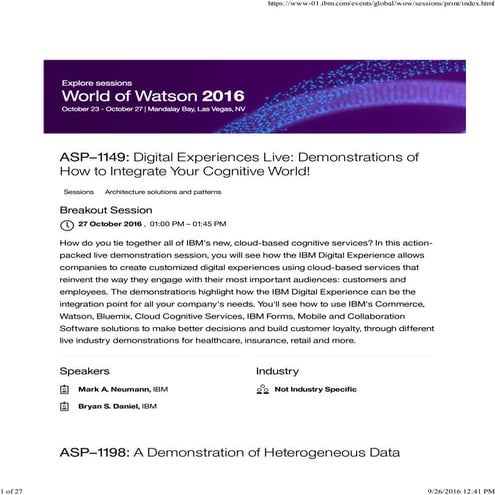 https://www-01.ibm.com/events/global/wow/sessions/print/index.html

Explore sessions
World of Watson 2016
October 23 - October 27 | Mandalay Bay, Las Vegas, NV

ASP–1149: Digital Experiences Live: Demonstrations of How to Integrate Your Cognitive World!

Sessions Architecture solutions and patterns

Breakout Session
27 October 2016 , 01:00 PM – 01:45 PM

How do you tie together all of IBM's new, cloud-based cognitive services? In this action-packed live demonstration session, you will see how the IBM Digital Experience allows companies to create customized digital experiences using cloud-based services that reinvent the way they engage with their most important audiences: customers and employees. The demonstrations highlight how the IBM Digital Experience can be the integration point for all your company's needs. You'll see how to use IBM's Commerce, Watson, Bluemix, Cloud Cognitive Services, IBM Forms, Mobile and Collaboration Software solutions to make better decisions and build customer loyalty, through different live industry demonstrations for healthcare, insurance, retail and more.

Speakers
Mark A. Neumann, IBM
Bryan S. Daniel, IBM

Industry
Not Industry Specific

ASP–1198: A Demonstration of Heterogeneous Data

1 of 27

9/26/2016 12:41 PM